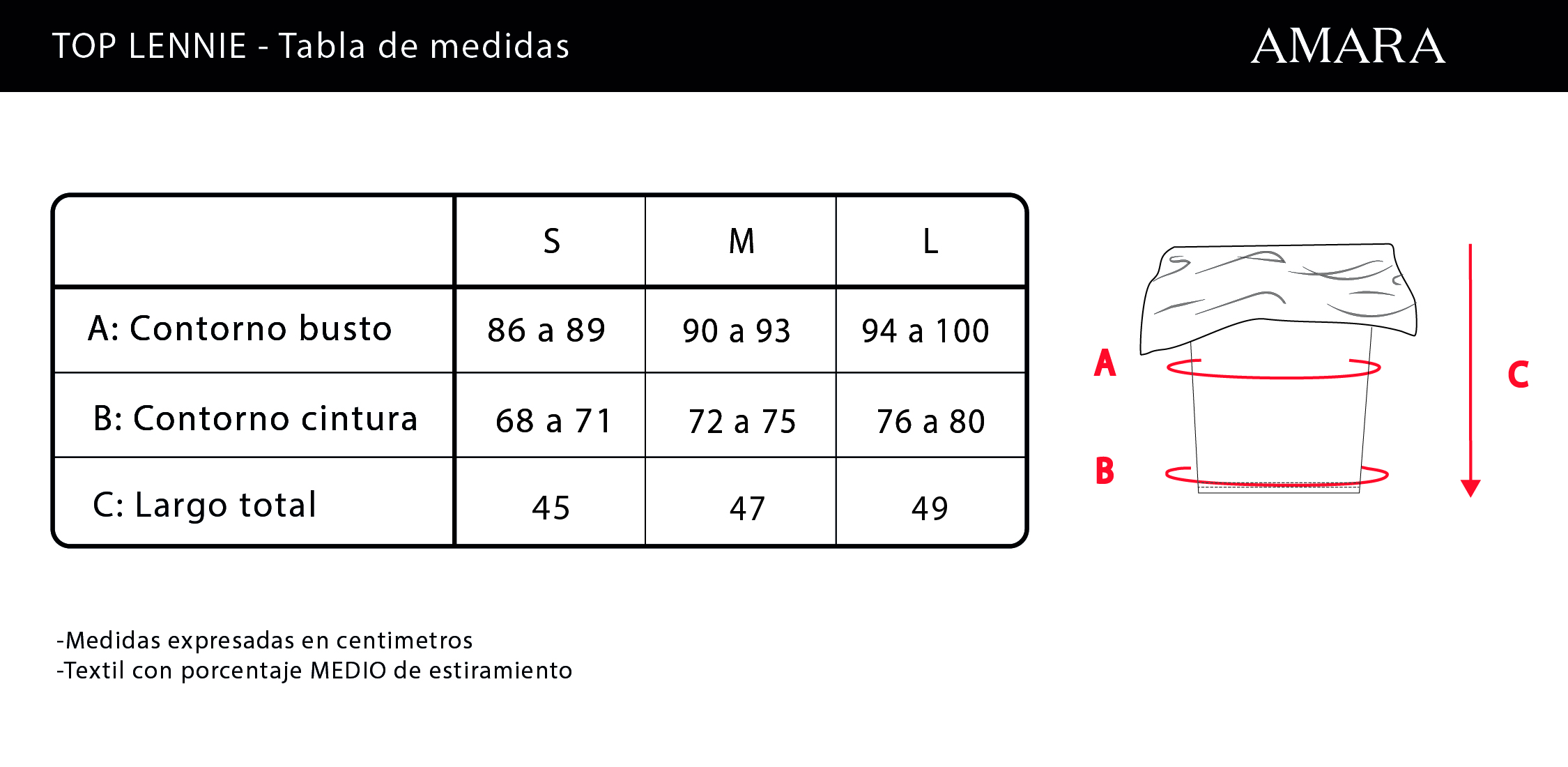 TOP LENNIE - Tabla de medidas

AMARA

| | S | M | L |
|---|---|---|---|
| A: Contorno busto | 86 a 89 | 90 a 93 | 94 a 100 |
| B: Contorno cintura | 68 a 71 | 72 a 75 | 76 a 80 |
| C: Largo total | 45 | 47 | 49 |

A

B

C

-Medidas expresadas en centimetros
-Textil con porcentaje MEDIO de estiramiento